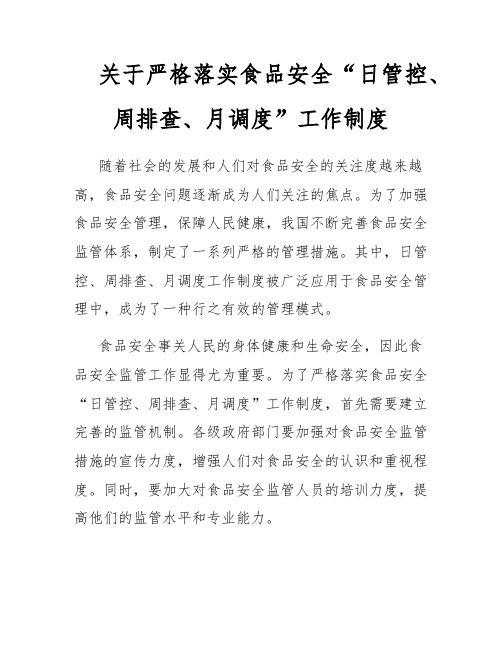 关于严格落实食品安全“日管控、周排查、月调度”工作制度

随着社会的发展和人们对食品安全的关注度越来越高，食品安全问题逐渐成为人们关注的焦点。为了加强食品安全管理，保障人民健康，我国不断完善食品安全监管体系，制定了一系列严格的管理措施。其中，日管控、周排查、月调度工作制度被广泛应用于食品安全管理中，成为了一种行之有效的管理模式。

食品安全事关人民的身体健康和生命安全，因此食品安全监管工作显得尤为重要。为了严格落实食品安全“日管控、周排查、月调度”工作制度，首先需要建立完善的监管机制。各级政府部门要加强对食品安全监管措施的宣传力度，增强人们对食品安全的认识和重视程度。同时，要加大对食品安全监管人员的培训力度，提高他们的监管水平和专业能力。